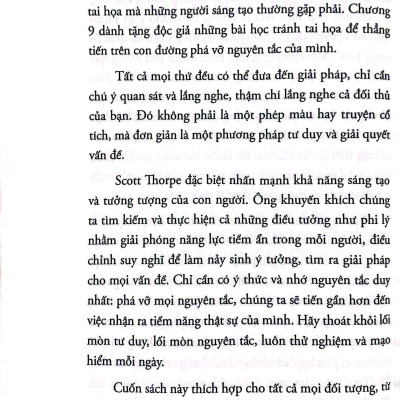 tai họa mà những người sáng tạo thường gặp phải. Chương 9 dành tặng độc giả những bài học tránh tai họa để thẳng tiến trên con đường phá vỡ nguyên tắc của mình.

Tất cả mọi thứ đều có thể đưa đến giải pháp, chỉ cần chú ý quan sát và lắng nghe, thậm chí lắng nghe cả đối thủ của bạn. Đó không phải là một phép màu hay truyện cổ tích, mà đơn giản là một phương pháp tư duy và giải quyết vấn đề.

Scott Thorpe đặc biệt nhấn mạnh khả năng sáng tạo và tưởng tượng của con người. Ông khuyến khích chúng ta tìm kiếm và thực hiện cả những điều tưởng như phi lý nhằm giải phóng năng lực tiềm ẩn trong mỗi người, điều chỉnh suy nghĩ để làm nảy sinh ý tưởng, tìm ra giải pháp cho mọi vấn đề. Chỉ cần có ý thức và nhớ nguyên tắc duy nhất: phá vỡ mọi nguyên tắc, chúng ta sẽ tiến gần hơn đến việc nhận ra tiềm năng thật sự của mình. Hãy thoát khỏi lối mòn tư duy, lối mòn nguyên tắc, luôn thử nghiệm và mạo hiểm mỗi ngày.

Cuốn sách này thích hợp cho tất cả mọi đối tượng, từ